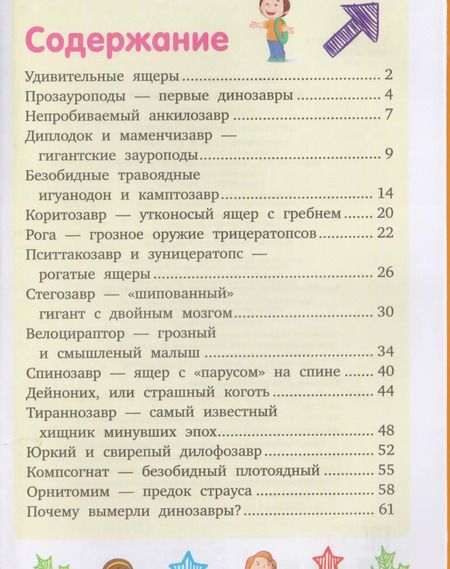 Содержание

Удивительные ящеры ........ 2
Прозауроподы — первые динозавры ........ 4
Непробиваемый анкилозавр ........ 7
Диплодок и маменчизавр — гигантские зауроподы ........ 9
Безобидные травоядные игуанодон и камптозавр ........ 14
Коритозавр — утконосый ящер с гребнем ........ 20
Рога — грозное оружие трицератопсов ........ 22
Пситтакозавр и зуницератопс — рогатые ящеры ........ 26
Стегозавр — «шипованный» гигант с двойным мозгом ........ 30
Велоцираптор — грозный и смышленый малыш ........ 34
Спинозавр — ящер с «парусом» на спине ........ 40
Дейноних, или страшный коготь ........ 44
Тираннозавр — самый известный хищник минувших эпох ........ 48
Юркий и свирепый дилофозавр ........ 52
Компсогнат — безобидный плотоядный ........ 55
Орнитомим — предок страуса ........ 58
Почему вымерли динозавры? ........ 61